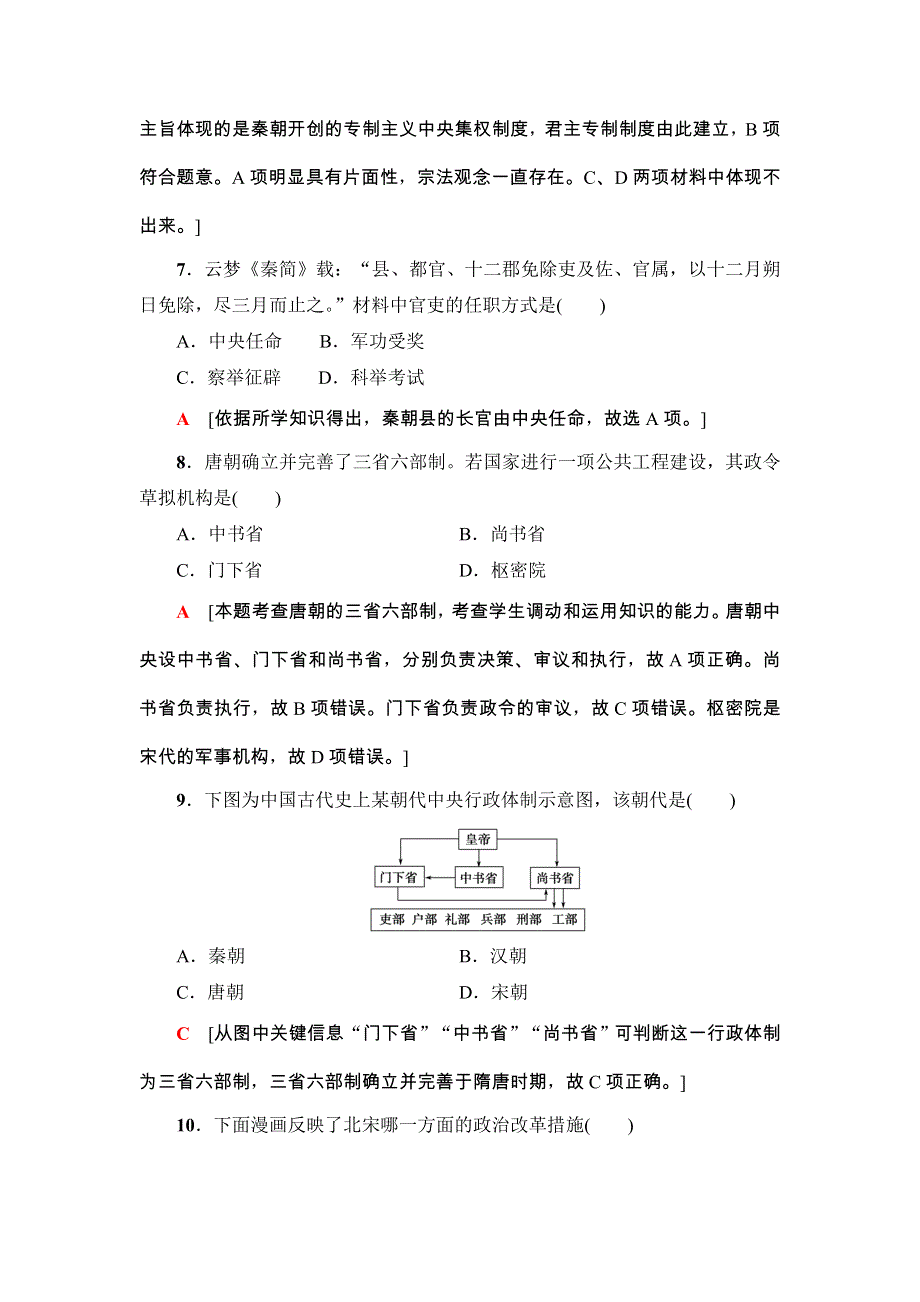 主旨体现的是秦朝开创的专制主义中央集权制度，君主专制制度由此建立，B 项符合题意。A 项明显具有片面性，宗法观念一直存在。C、D 两项材料中体现不出来。]

7．云梦《秦简》载：“县、都官、十二郡免除吏及佐、官属，以十二月朔日免除，尽三月而止之。”材料中官吏的任职方式是(　　)

A．中央任命　　B．军功受奖

C．察举征辟　　D．科举考试

A　[依据所学知识得出，秦朝县的长官由中央任命，故选 A 项。]

8．唐朝确立并完善了三省六部制。若国家进行一项公共工程建设，其政令草拟机构是(　　)

A．中书省　　B．尚书省

C．门下省　　D．枢密院

A　[本题考查唐朝的三省六部制，考查学生调动和运用知识的能力。唐朝中央设中书省、门下省和尚书省，分别负责决策、审议和执行，故 A 项正确。尚书省负责执行，故 B 项错误。门下省负责政令的审议，故 C 项错误。枢密院是宋代的军事机构，故 D 项错误。]

9．下图为中国古代史上某朝代中央行政体制示意图，该朝代是(　　)

皇帝
门下省　中书省　尚书省
吏部　户部　礼部　兵部　刑部　工部

A．秦朝　　B．汉朝

C．唐朝　　D．宋朝

C　[从图中关键信息“门下省”“中书省”“尚书省”可判断这一行政体制为三省六部制，三省六部制确立并完善于隋唐时期，故 C 项正确。]

10．下面漫画反映了北宋哪一方面的政治改革措施(　　)